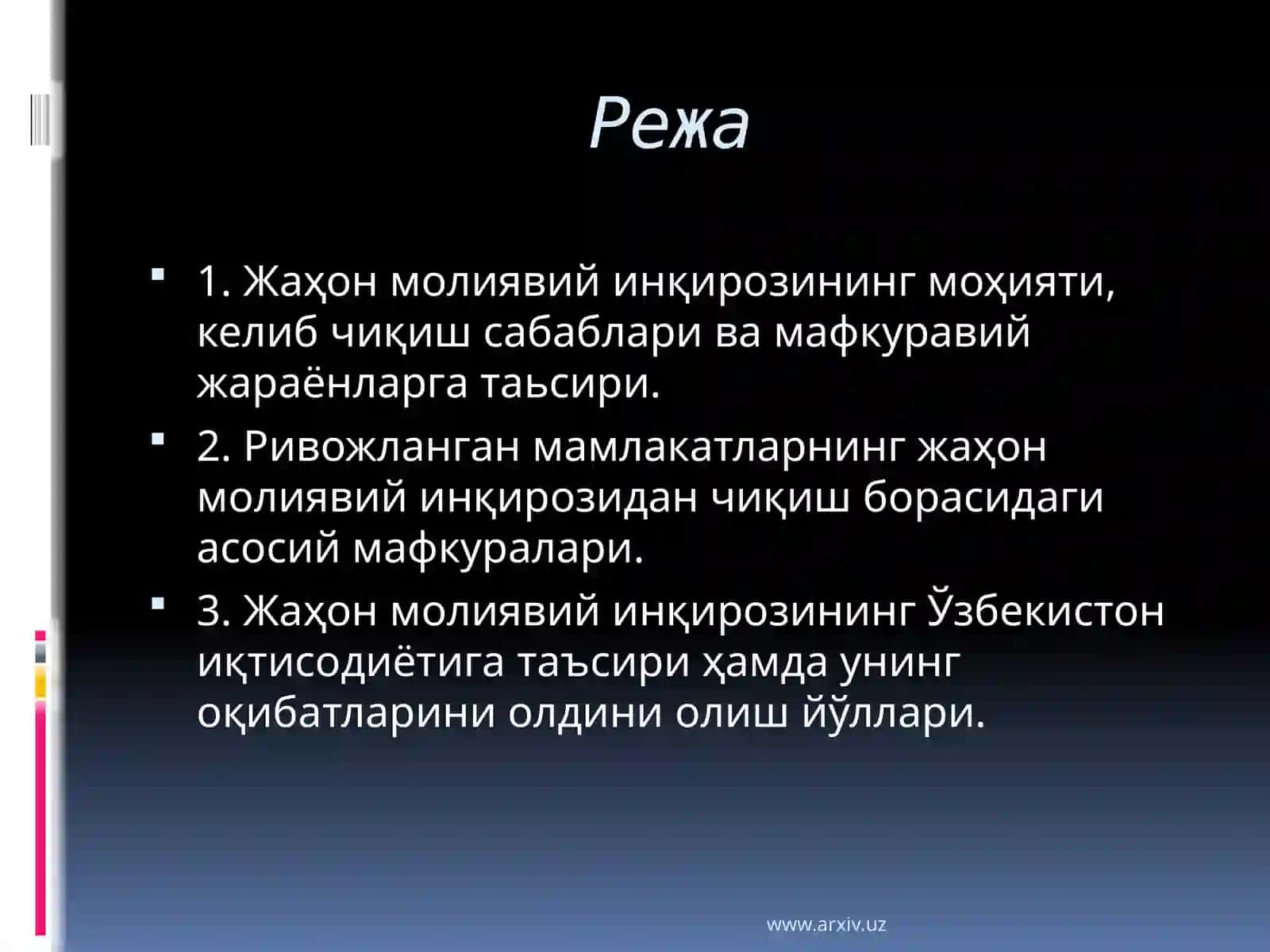 Режа

1. Жаҳон молиявий инқирозининг моҳияти, келиб чиқиш сабаблари ва мафкуравий жараёнларга таьсири.

2. Ривожланган мамлакатларнинг жаҳон молиявий инқирозидан чиқиш борасидаги асосий мафкуралари.

3. Жаҳон молиявий инқирозининг Ўзбекистон иқтисодиётига таъсири ҳамда унинг оқибатларини олдини олиш йўллари.

www.arxiv.uz